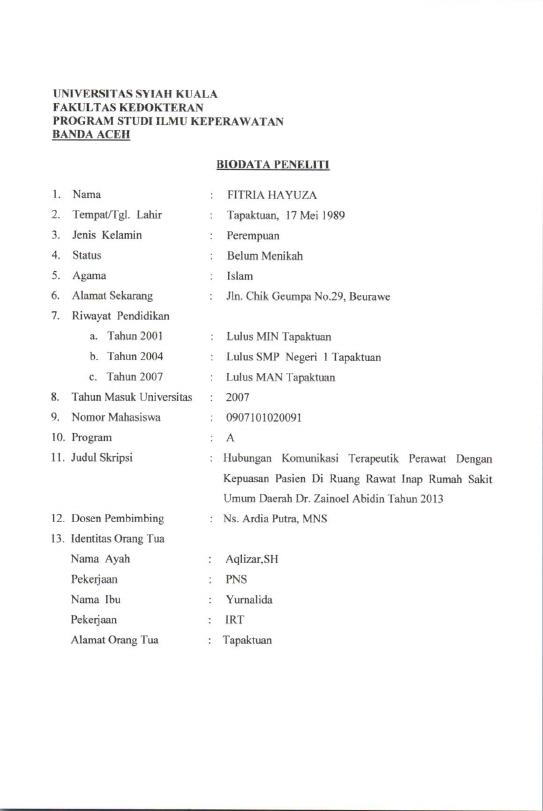 UNIVERSITAS SYIAH KUALA
FAKULTAS KEDOKTERAN
PROGRAM STUDI ILMU KEPERAWATAN
BANDA ACEH

BIODATA PENELITI

1. Nama : FITRIA HAYUZA
2. Tempat/Tgl. Lahir : Tapaktuan, 17 Mei 1989
3. Jenis Kelamin : Perempuan
4. Status : Belum Menikah
5. Agama : Islam
6. Alamat Sekarang : Jln. Chik Geumpa No.29, Beurawe
7. Riwayat Pendidikan
a. Tahun 2001 : Lulus MIN Tapaktuan
b. Tahun 2004 : Lulus SMP Negeri 1 Tapaktuan
c. Tahun 2007 : Lulus MAN Tapaktuan
8. Tahun Masuk Universitas : 2007
9. Nomor Mahasiswa : 0907101020091
10. Program : A
11. Judul Skripsi : Hubungan Komunikasi Terapeutik Perawat Dengan Kepuasan Pasien Di Ruang Rawat Inap Rumah Sakit Umum Daerah Dr. Zainoel Abidin Tahun 2013
12. Dosen Pembimbing : Ns. Ardia Putra, MNS
13. Identitas Orang Tua
Nama Ayah : Aqlizar,SH
Pekerjaan : PNS
Nama Ibu : Yurnalida
Pekerjaan : IRT
Alamat Orang Tua : Tapaktuan